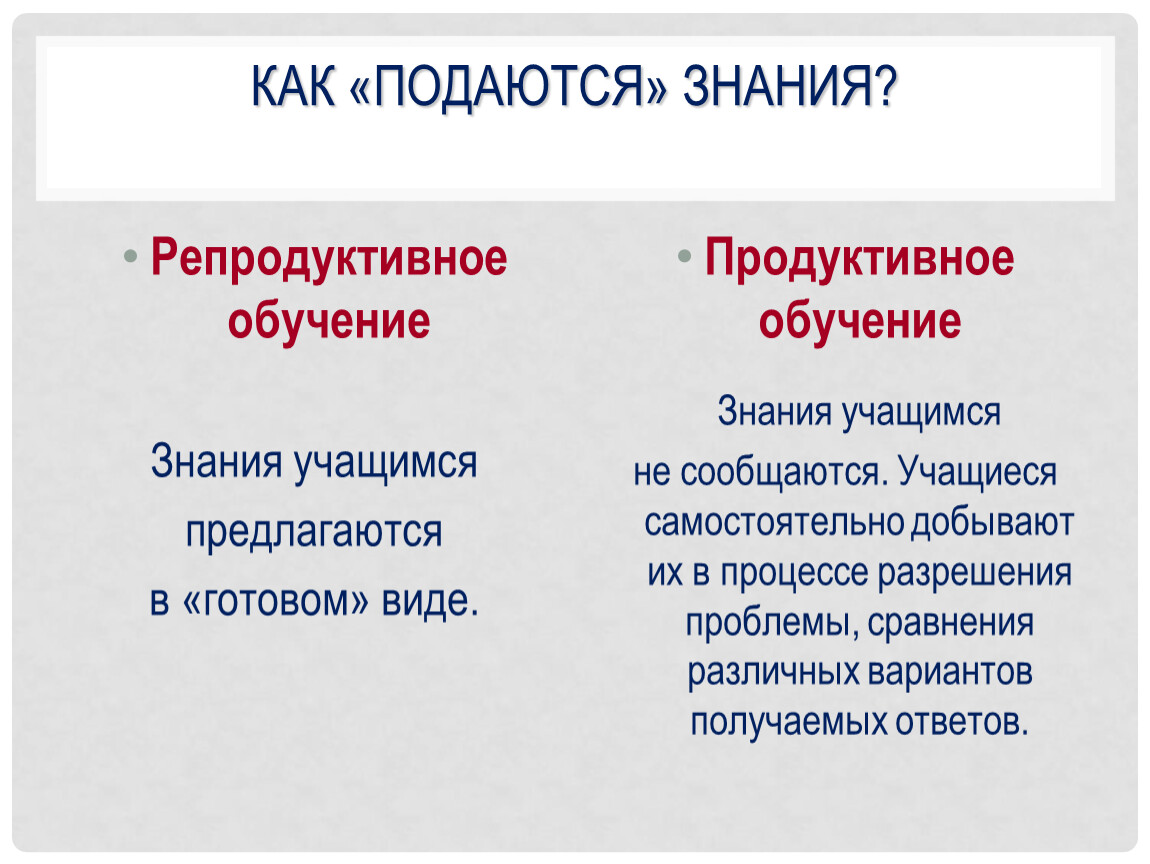 КАК «ПОДАЮТСЯ» ЗНАНИЯ?

• Репродуктивное обучение

Знания учащимся предлагаются в «готовом» виде.

• Продуктивное обучение

Знания учащимся не сообщаются. Учащиеся самостоятельно добывают их в процессе разрешения проблемы, сравнения различных вариантов получаемых ответов.